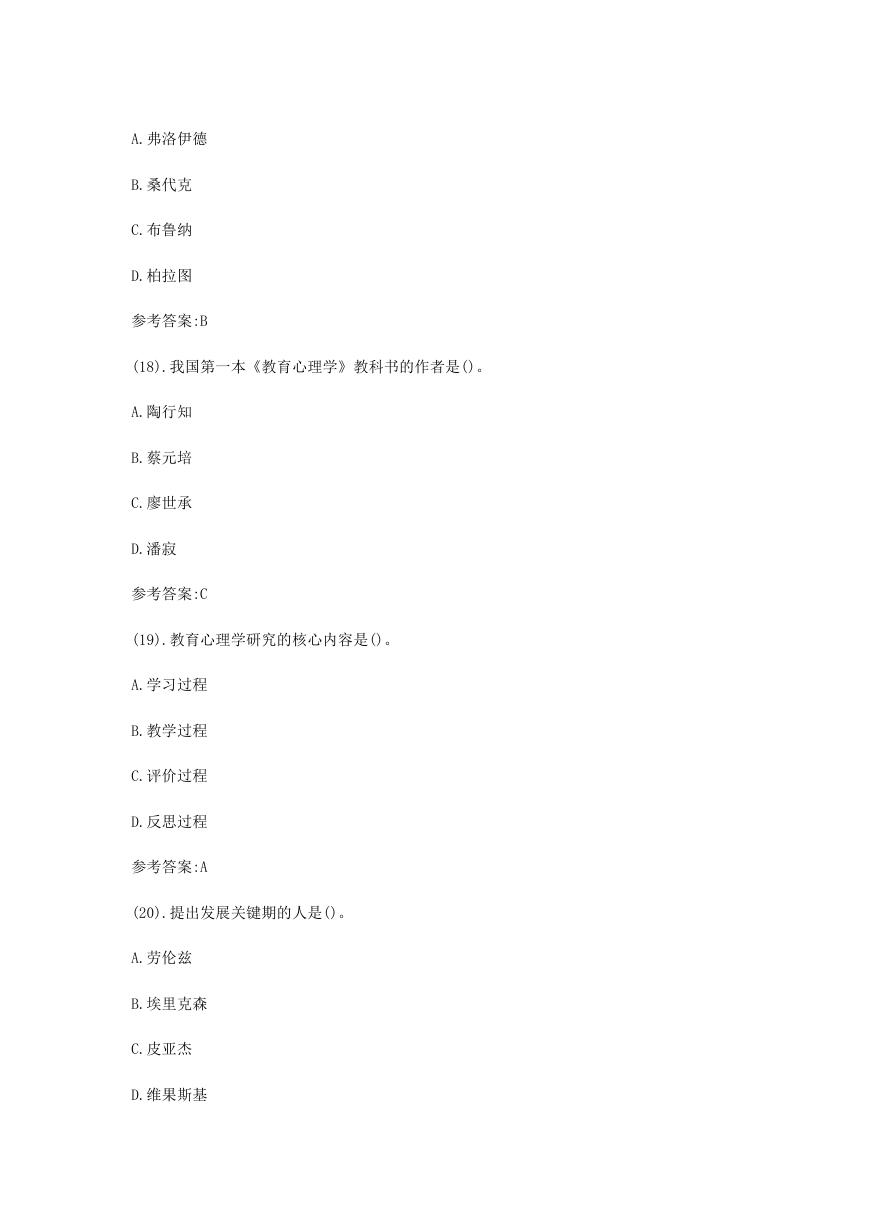 A.弗洛伊德

B.桑代克

C.布鲁纳

D.柏拉图

参考答案:B

(18).我国第一本《教育心理学》教科书的作者是()。

A.陶行知

B.蔡元培

C.廖世承

D.潘寂

参考答案:C

(19).教育心理学研究的核心内容是()。

A.学习过程

B.教学过程

C.评价过程

D.反思过程

参考答案:A

(20).提出发展关键期的人是()。

A.劳伦兹

B.埃里克森

C.皮亚杰

D.维果斯基